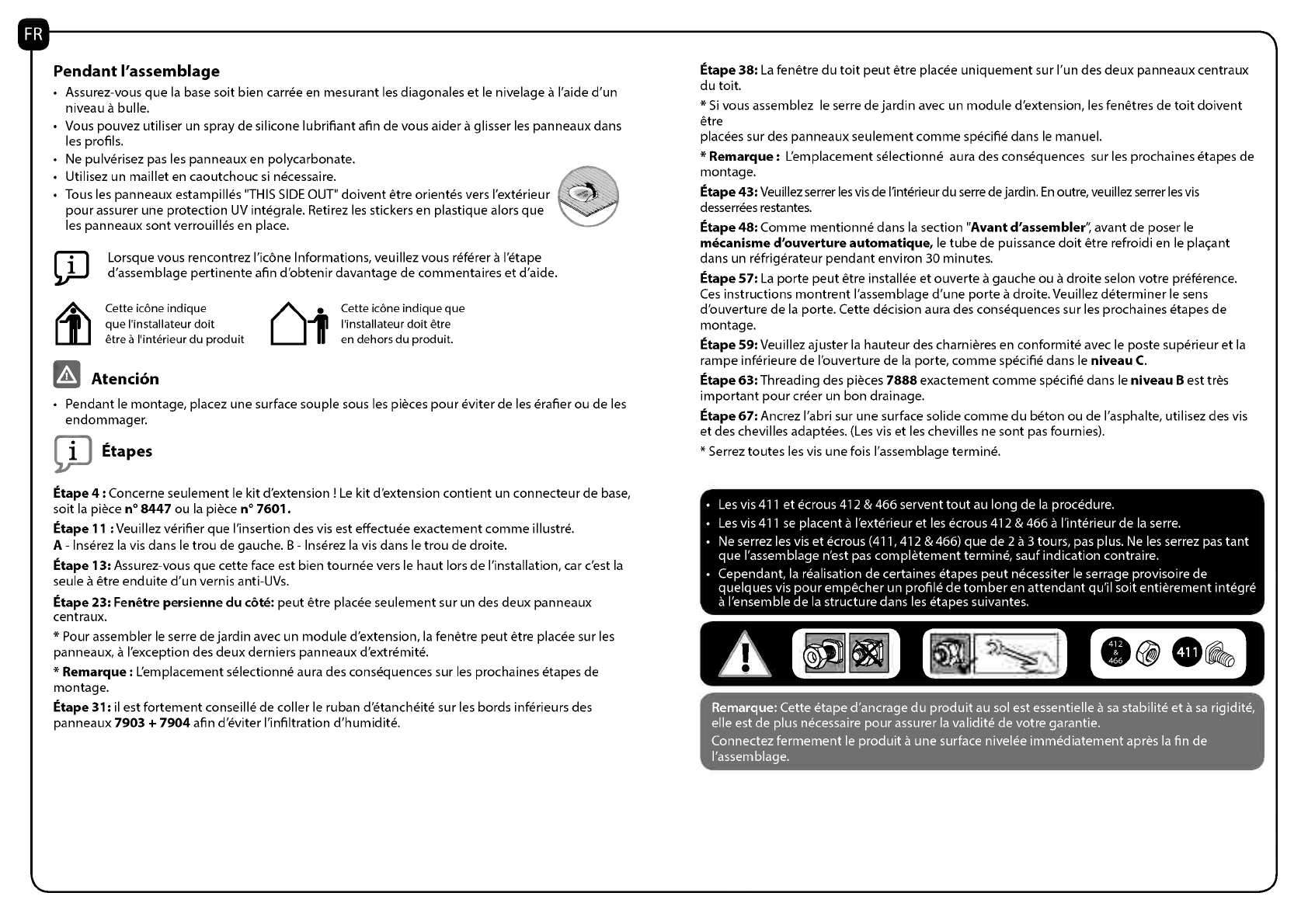 FR

Pendant l'assemblage

• Assurez-vous que la base soit bien carrée en mesurant les diagonales et le nivelage à l'aide d'un niveau à bulle.
• Vous pouvez utiliser un spray de silicone lubrifiant afin de vous aider à glisser les panneaux dans les profils.
• Ne pulvérisez pas les panneaux en polycarbonate.
• Utilisez un maillet en caoutchouc si nécessaire.
• Tous les panneaux estampillés "THIS SIDE OUT" doivent être orientés vers l'extérieur pour assurer une protection UV intégrale. Retirez les stickers en plastique alors que les panneaux sont verrouillés en place.

Lorsque vous rencontrez l'icône Informations, veuillez vous référer à l'étape d'assemblage pertinente afin d'obtenir davantage de commentaires et d'aide.

Cette icône indique que l'installateur doit être à l'intérieur du produit

Cette icône indique que l'installateur doit être en dehors du produit.

Atención

• Pendant le montage, placez une surface souple sous les pièces pour éviter de les érafier ou de les endommager.

Étapes

Étape 4 : Concerne seulement le kit d'extension ! Le kit d'extension contient un connecteur de base, soit la pièce n° 8447 ou la pièce n° 7601.

Étape 11 : Veuillez vérifier que l'insertion des vis est effectuée exactement comme illustré.
A - Insérez la vis dans le trou de gauche. B - Insérez la vis dans le trou de droite.

Étape 13: Assurez-vous que cette face est bien tournée vers le haut lors de l'installation, car c'est la seule à être enduite d'un vernis anti-UVs.

Étape 23: Fenêtre persienne du côté: peut être placée seulement sur un des deux panneaux centraux.

* Pour assembler le serre de jardin avec un module d'extension, la fenêtre peut être placée sur les panneaux, à l'exception des deux derniers panneaux d'extrémité.

* Remarque : L'emplacement sélectionné aura des conséquences sur les prochaines étapes de montage.

Étape 31: il est fortement conseillé de coller le ruban d'étanchéité sur les bords inférieurs des panneaux 7903 + 7904 afin d'éviter l'infiltration d'humidité.

Étape 38: La fenêtre du toit peut être placée uniquement sur l'un des deux panneaux centraux du toit.

* Si vous assemblez le serre de jardin avec un module d'extension, les fenêtres de toit doivent être
placées sur des panneaux seulement comme spécifié dans le manuel.

* Remarque : L'emplacement sélectionné aura des conséquences sur les prochaines étapes de montage.

Étape 43: Veuillez serrer les vis de l'intérieur du serre de jardin. En outre, veuillez serrer les vis desserrées restantes.

Étape 48: Comme mentionné dans la section "Avant d'assembler", avant de poser le mécanisme d'ouverture automatique, le tube de puissance doit être refroidi en le plaçant dans un réfrigérateur pendant environ 30 minutes.

Étape 57: La porte peut être installée et ouverte à gauche ou à droite selon votre préférence. Ces instructions montrent l'assemblage d'une porte à droite. Veuillez déterminer le sens d'ouverture de la porte. Cette décision aura des conséquences sur les prochaines étapes de montage.

Étape 59: Veuillez ajuster la hauteur des charnières en conformité avec le poste supérieur et la rampe inférieure de l'ouverture de la porte, comme spécifié dans le niveau C.

Étape 63: Threading des pièces 7888 exactement comme spécifié dans le niveau B est très important pour créer un bon drainage.

Étape 67: Ancrez l'abri sur une surface solide comme du béton ou de l'asphalte, utilisez des vis et des chevilles adaptées. (Les vis et les chevilles ne sont pas fournies).

* Serrez toutes les vis une fois l'assemblage terminé.

• Les vis 411 et écrous 412 & 466 servent tout au long de la procédure.
• Les vis 411 se placent à l'extérieur et les écrous 412 & 466 à l'intérieur de la serre.
• Ne serrez les vis et écrous (411, 412 & 466) que de 2 à 3 tours, pas plus. Ne les serrez pas tant que l'assemblage n'est pas complètement terminé, sauf indication contraire.
• Cependant, la réalisation de certaines étapes peut nécessiter le serrage provisoire de quelques vis pour empêcher un profilé de tomber en attendant qu'il soit entièrement intégré à l'ensemble de la structure dans les étapes suivantes.

412 & 466 411

Remarque: Cette étape d'ancrage du produit au sol est essentielle à sa stabilité et à sa rigidité, elle est de plus nécessaire pour assurer la validité de votre garantie.
Connectez fermement le produit à une surface nivelée immédiatement après la fin de l'assemblage.